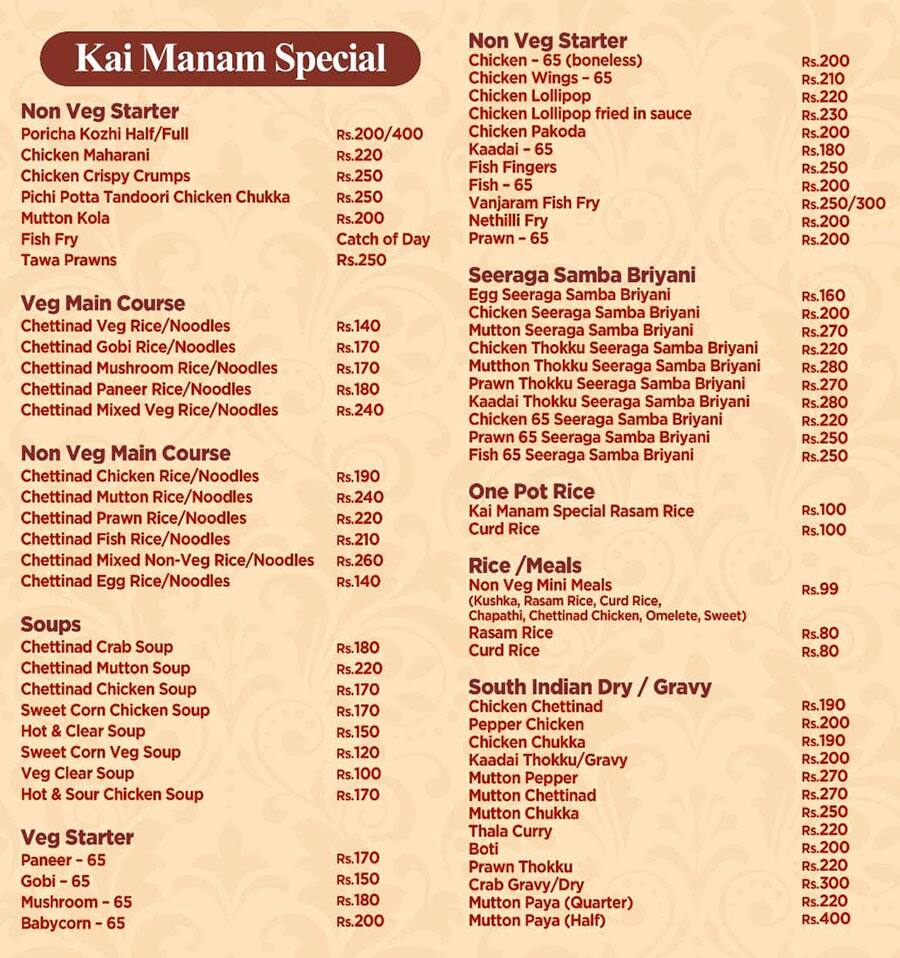 Kai Manam Special

Non Veg Starter
Poricha Kozhi Half/Full Rs.200/400
Chicken Maharani Rs.220
Chicken Crispy Crumps Rs.250
Pichi Potta Tandoori Chicken Chukka Rs.250
Mutton Kola Rs.200
Fish Fry Catch of Day
Tawa Prawns Rs.250

Veg Main Course
Chettinad Veg Rice/Noodles Rs.140
Chettinad Gobi Rice/Noodles Rs.170
Chettinad Mushroom Rice/Noodles Rs.170
Chettinad Paneer Rice/Noodles Rs.180
Chettinad Mixed Veg Rice/Noodles Rs.240

Non Veg Main Course
Chettinad Chicken Rice/Noodles Rs.190
Chettinad Mutton Rice/Noodles Rs.240
Chettinad Prawn Rice/Noodles Rs.220
Chettinad Fish Rice/Noodles Rs.210
Chettinad Mixed Non-Veg Rice/Noodles Rs.260
Chettinad Egg Rice/Noodles Rs.140

Soups
Chettinad Crab Soup Rs.180
Chettinad Mutton Soup Rs.220
Chettinad Chicken Soup Rs.170
Sweet Corn Chicken Soup Rs.170
Hot & Clear Soup Rs.150
Sweet Corn Veg Soup Rs.120
Veg Clear Soup Rs.100
Hot & Sour Chicken Soup Rs.170

Veg Starter
Paneer - 65 Rs.170
Gobi - 65 Rs.150
Mushroom - 65 Rs.180
Babycorn - 65 Rs.200

Non Veg Starter
Chicken - 65 (boneless) Rs.200
Chicken Wings - 65 Rs.210
Chicken Lollipop Rs.220
Chicken Lollipop fried in sauce Rs.230
Chicken Pakoda Rs.200
Kaadai - 65 Rs.180
Fish Fingers Rs.250
Fish - 65 Rs.200
Vanjaram Fish Fry Rs.250/300
Nethilli Fry Rs.200
Prawn - 65 Rs.200

Seeraga Samba Briyani
Egg Seeraga Samba Briyani Rs.160
Chicken Seeraga Samba Briyani Rs.200
Mutton Seeraga Samba Briyani Rs.270
Chicken Thokku Seeraga Samba Briyani Rs.220
Mutthon Thokku Seeraga Samba Briyani Rs.280
Prawn Thokku Seeraga Samba Briyani Rs.270
Kaadai Thokku Seeraga Samba Briyani Rs.280
Chicken 65 Seeraga Samba Briyani Rs.220
Prawn 65 Seeraga Samba Briyani Rs.250
Fish 65 Seeraga Samba Briyani Rs.250

One Pot Rice
Kai Manam Special Rasam Rice Rs.100
Curd Rice Rs.100

Rice /Meals
Non Veg Mini Meals Rs.99
(Kushka, Rasam Rice, Curd Rice, Chapathi, Chettinad Chicken, Omelete, Sweet)
Rasam Rice Rs.80
Curd Rice Rs.80

South Indian Dry / Gravy
Chicken Chettinad Rs.190
Pepper Chicken Rs.200
Chicken Chukka Rs.190
Kaadai Thokku/Gravy Rs.200
Mutton Pepper Rs.270
Mutton Chettinad Rs.270
Mutton Chukka Rs.250
Thala Curry Rs.220
Boti Rs.200
Prawn Thokku Rs.220
Crab Gravy/Dry Rs.300
Mutton Paya (Quarter) Rs.220
Mutton Paya (Half) Rs.400